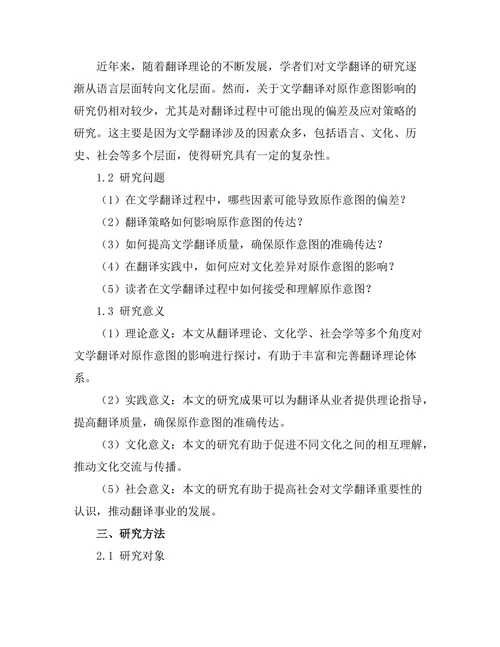 近年来，随着翻译理论的不断发展，学者们对文学翻译的研究逐渐从语言层面转向文化层面。然而，关于文学翻译对原作意图影响的研究仍相对较少，尤其是对翻译过程中可能出现的偏差及应对策略的研究。这主要是因为文学翻译涉及的因素众多，包括语言、文化、历史、社会等多个层面，使得研究具有一定的复杂性。

1.2 研究问题

（1）在文学翻译过程中，哪些因素可能导致原作意图的偏差？

（2）翻译策略如何影响原作意图的传达？

（3）如何提高文学翻译质量，确保原作意图的准确传达？

（4）在翻译实践中，如何应对文化差异对原作意图的影响？

（5）读者在文学翻译过程中如何接受和理解原作意图？

1.3 研究意义

（1）理论意义：本文从翻译理论、文化学、社会学等多个角度对文学翻译对原作意图的影响进行探讨，有助于丰富和完善翻译理论体系。

（2）实践意义：本文的研究成果可以为翻译从业者提供理论指导，提高翻译质量，确保原作意图的准确传达。

（3）文化意义：本文的研究有助于促进不同文化之间的相互理解，推动文化交流与传播。

（5）社会意义：本文的研究有助于提高社会对文学翻译重要性的认识，推动翻译事业的发展。

三、研究方法

2.1 研究对象